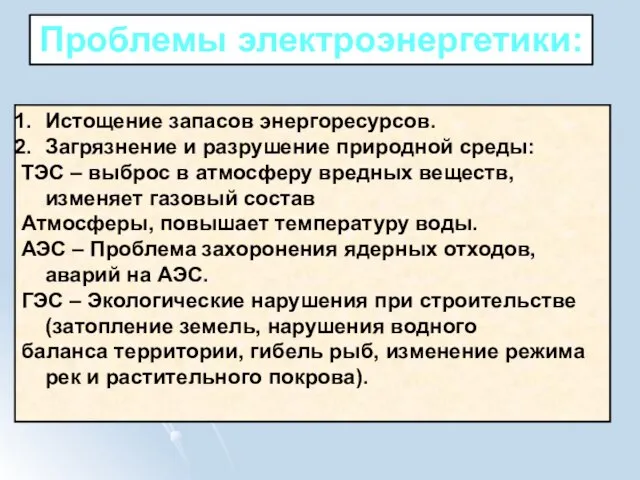 Проблемы электроэнергетики:

1. Истощение запасов энергоресурсов.
2. Загрязнение и разрушение природной среды:
ТЭС – выброс в атмосферу вредных веществ, изменяет газовый состав
Атмосферы, повышает температуру воды.
АЭС – Проблема захоронения ядерных отходов, аварий на АЭС.
ГЭС – Экологические нарушения при строительстве (затопление земель, нарушения водного
баланса территории, гибель рыб, изменение режима рек и растительного покрова).